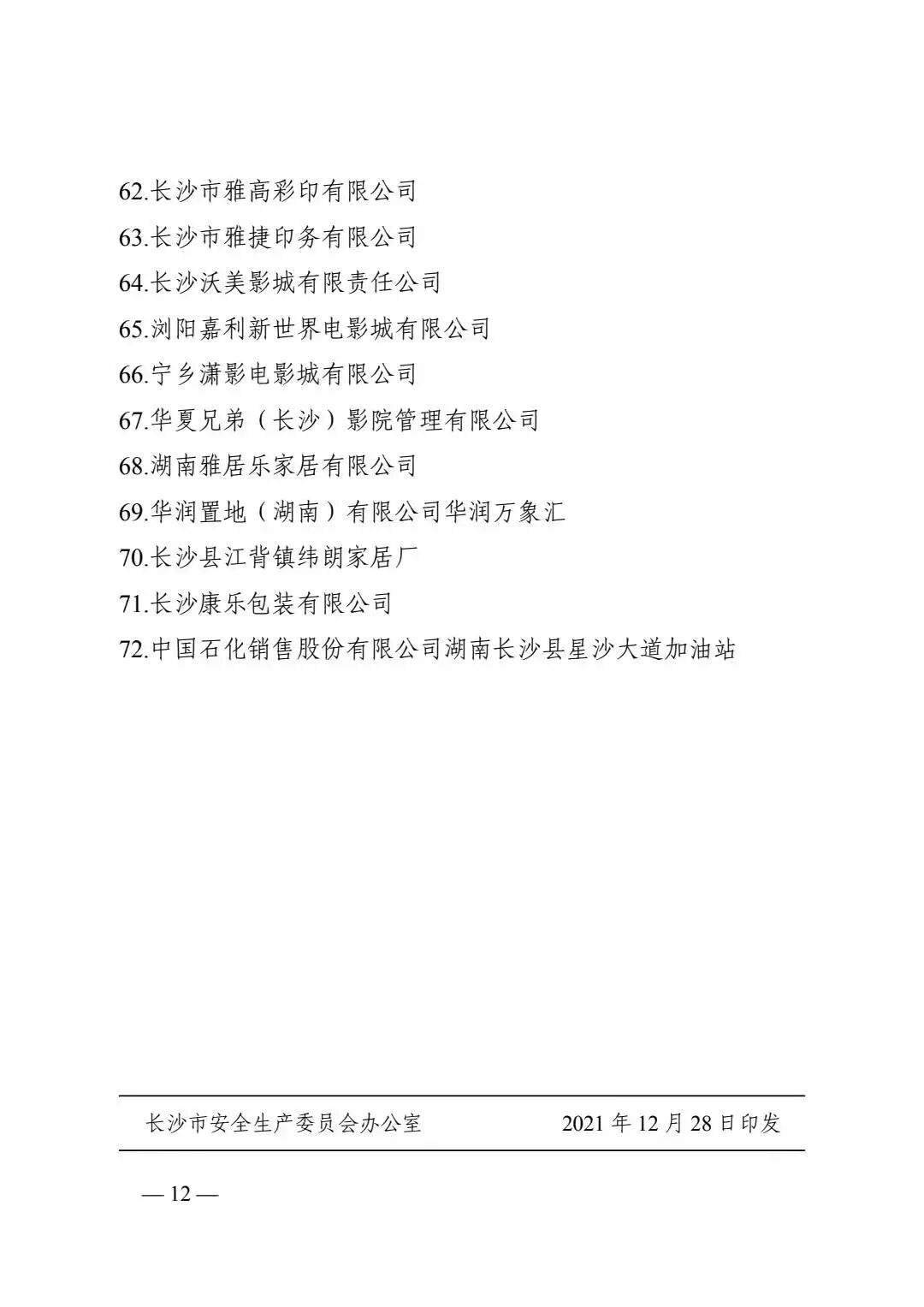 62.长沙市雅高彩印有限公司

63.长沙市雅捷印务有限公司

64.长沙沃美影城有限责任公司

65.浏阳嘉利新世界电影城有限公司

66.宁乡潇影电影城有限公司

67.华夏兄弟（长沙）影院管理有限公司

68.湖南雅居乐家居有限公司

69.华润置地（湖南）有限公司华润万象汇

70.长沙县江背镇纬朗家居厂

71.长沙康乐包装有限公司

72.中国石化销售股份有限公司湖南长沙县星沙大道加油站

长沙市安全生产委员会办公室 2021 年 12 月 28 日印发

— 12 —